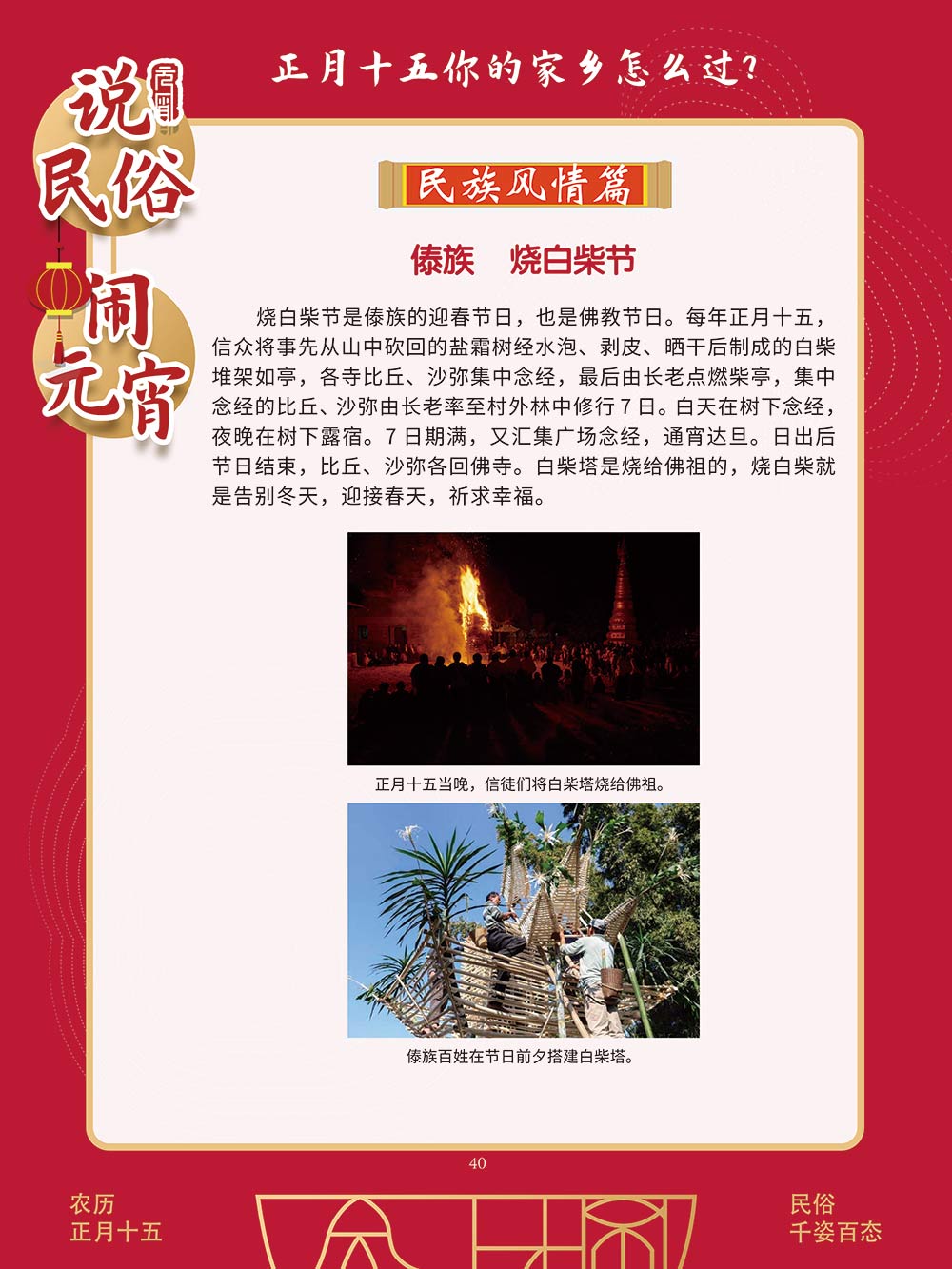 正月十五你的家乡怎么过?

说民俗

闹元宵

民族风情篇

傣族　烧白柴节

烧白柴节是傣族的迎春节日，也是佛教节日。每年正月十五，信众将事先从山中砍回的盐霜树经水泡、剥皮、晒干后制成的白柴堆架如亭，各寺比丘、沙弥集中念经，最后由长老点燃柴亭，集中念经的比丘、沙弥由长老率至村外林中修行7日。白天在树下念经，夜晚在树下露宿。7日期满，又汇集广场念经，通宵达旦。日出后节日结束，比丘、沙弥各回佛寺。白柴塔是烧给佛祖的，烧白柴就是告别冬天，迎接春天，祈求幸福。

正月十五当晚，信徒们将白柴塔烧给佛祖。

傣族百姓在节日前夕搭建白柴塔。

40

农历
正月十五

民俗
千姿百态